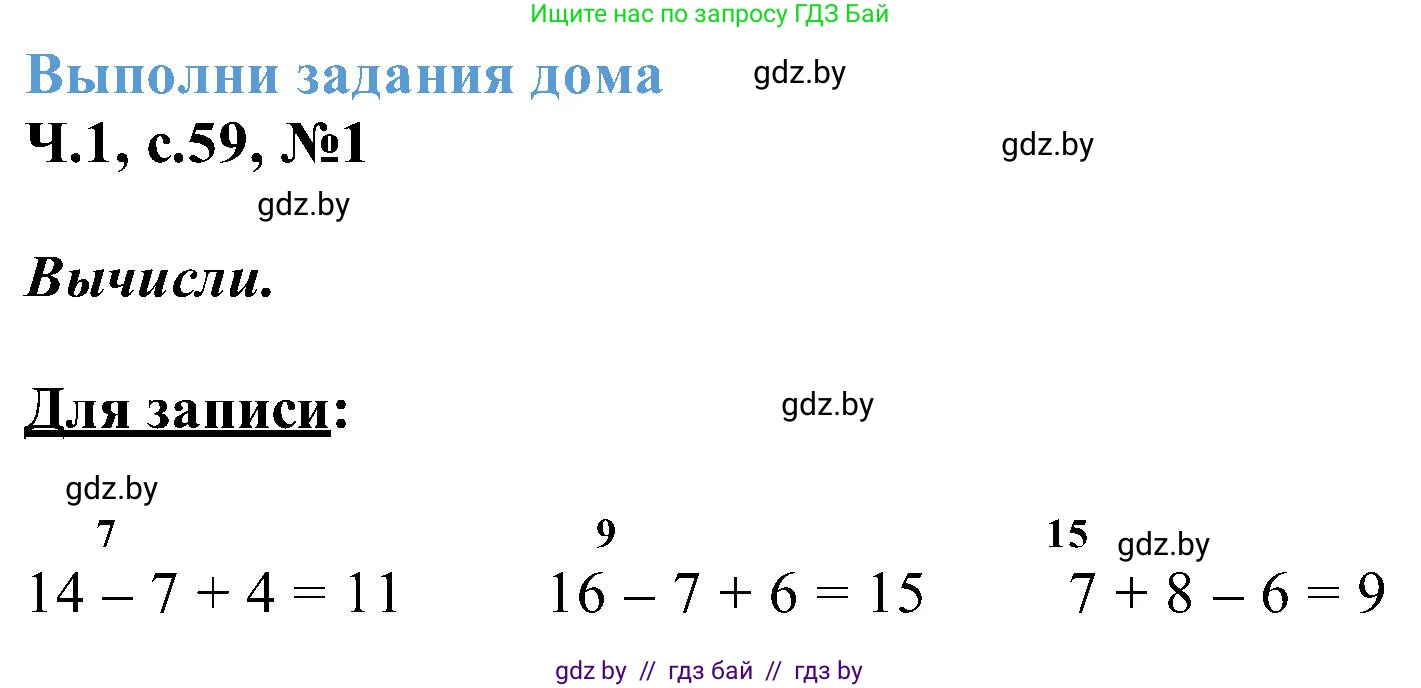 Ищите нас по запросу ГДЗ Бай

Выполни задания дома gdz.by

Ч.1, с.59, №1 gdz.by

gdz.by

Вычисли.

Для записи: gdz.by

gdz.by

7
$14 - 7 + 4 = 11$

9
$16 - 7 + 6 = 15$

15 gdz.by
$7 + 8 - 6 = 9$

gdz by // гдз бай // гдз by